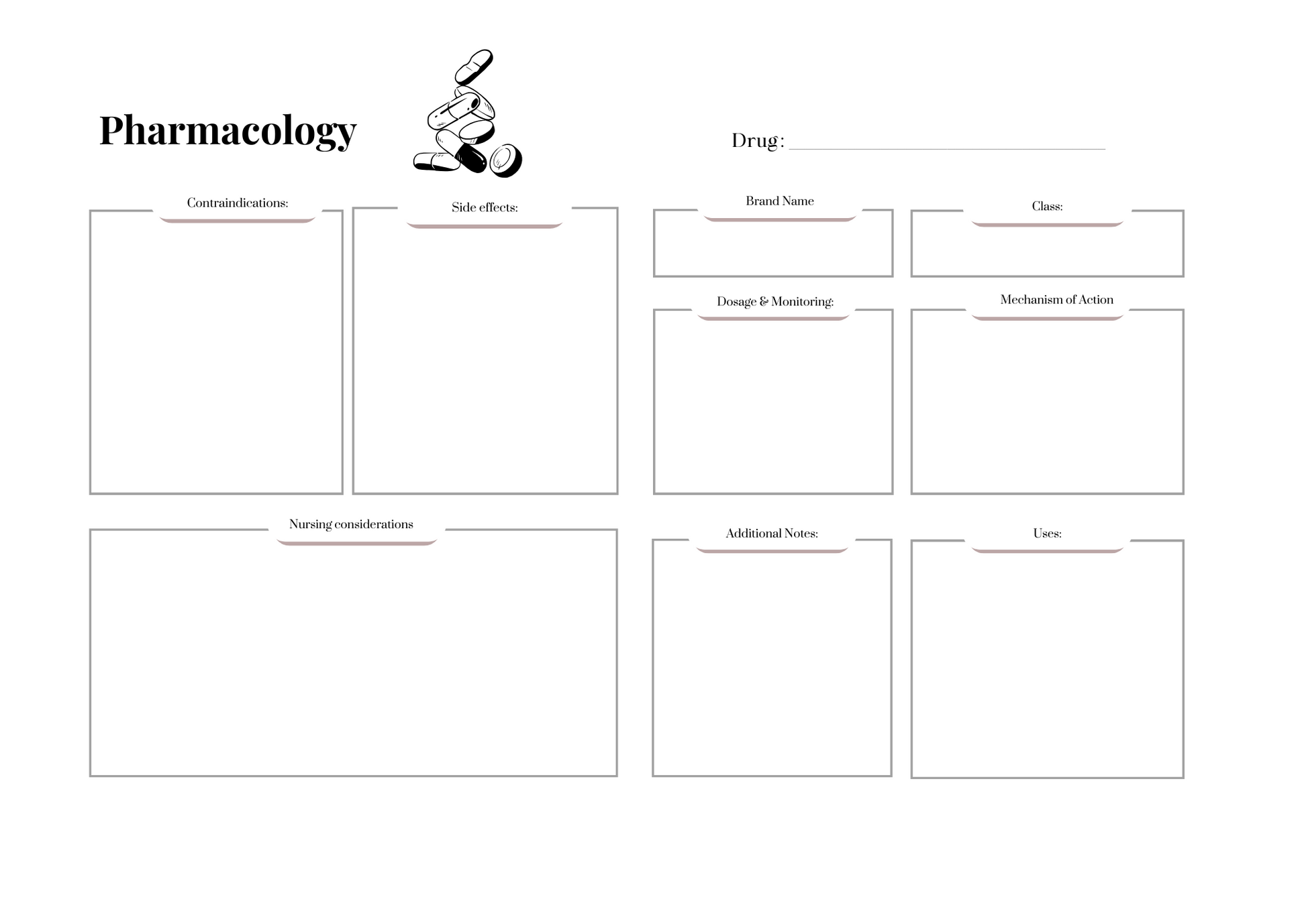 Pharmacology

Drug: ____

Contraindications:

Side effects:

Brand Name

Class:

Dosage & Monitoring:

Mechanism of Action

Nursing considerations

Additional Notes:

Uses: